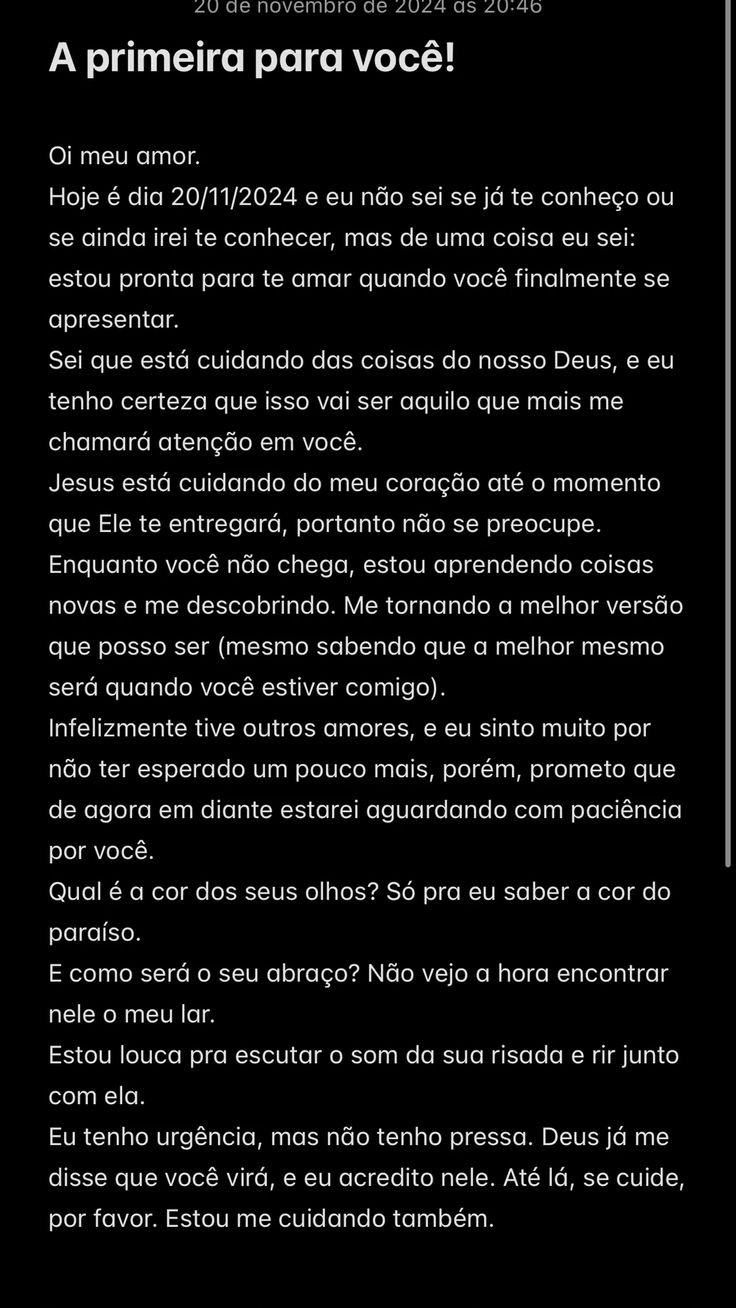 20 de novembro de 2024 às 20:46

A primeira para você!

Oi meu amor.
Hoje é dia 20/11/2024 e eu não sei se já te conheço ou se ainda irei te conhecer, mas de uma coisa eu sei: estou pronta para te amar quando você finalmente se apresentar.
Sei que está cuidando das coisas do nosso Deus, e eu tenho certeza que isso vai ser aquilo que mais me chamará atenção em você.
Jesus está cuidando do meu coração até o momento que Ele te entregará, portanto não se preocupe.
Enquanto você não chega, estou aprendendo coisas novas e me descobrindo. Me tornando a melhor versão que posso ser (mesmo sabendo que a melhor mesmo será quando você estiver comigo).
Infelizmente tive outros amores, e eu sinto muito por não ter esperado um pouco mais, porém, prometo que de agora em diante estarei aguardando com paciência por você.
Qual é a cor dos seus olhos? Só pra eu saber a cor do paraíso.
E como será o seu abraço? Não vejo a hora encontrar nele o meu lar.
Estou louca pra escutar o som da sua risada e rir junto com ela.
Eu tenho urgência, mas não tenho pressa. Deus já me disse que você virá, e eu acredito nele. Até lá, se cuide, por favor. Estou me cuidando também.